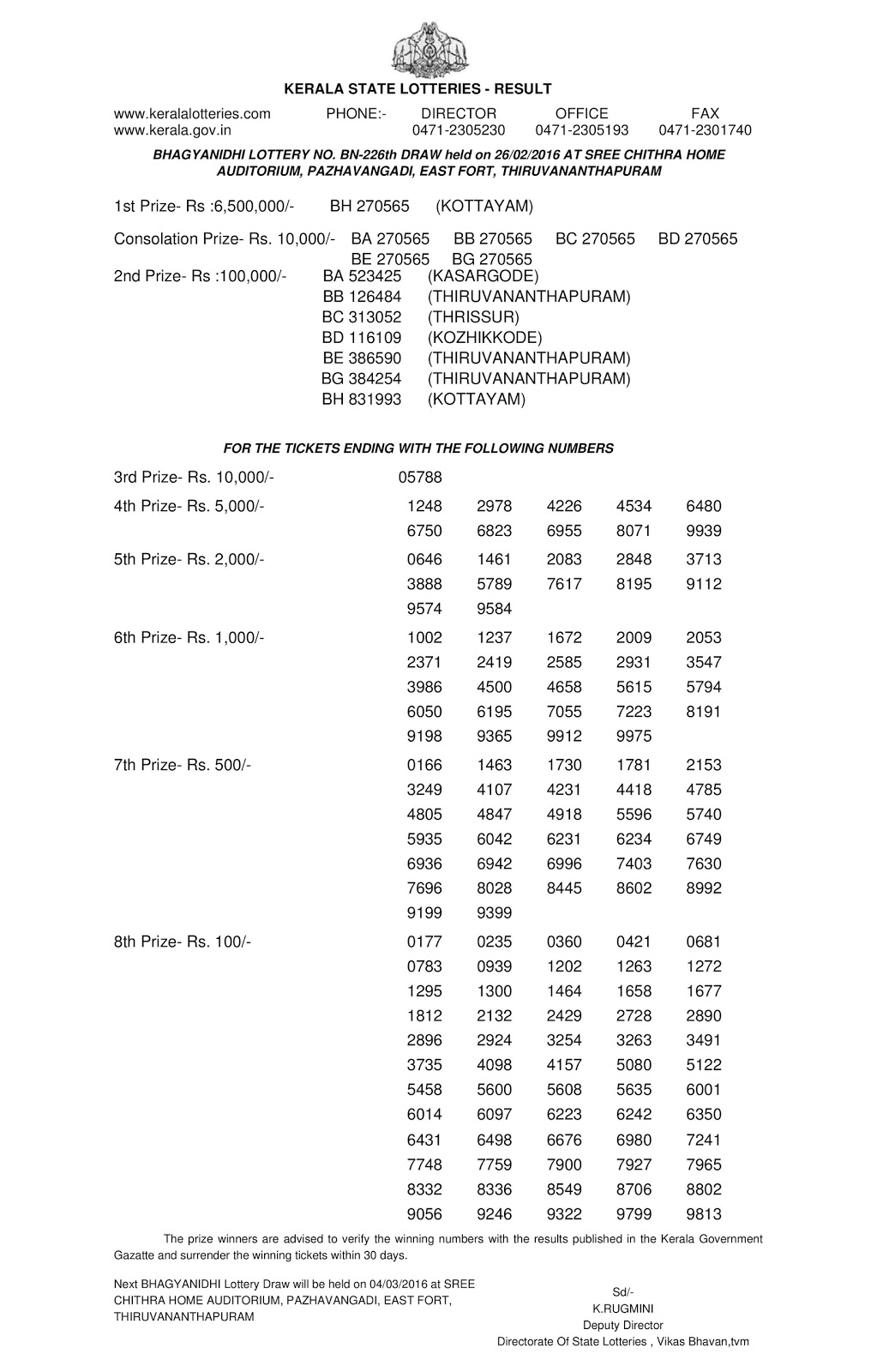 KERALA STATE LOTTERIES - RESULT

www.keralalotteries.com PHONE:- DIRECTOR OFFICE FAX
www.kerala.gov.in 0471-2305230 0471-2305193 0471-2301740

BHAGYANIDHI LOTTERY NO. BN-226th DRAW held on 26/02/2016 AT SREE CHITHRA HOME AUDITORIUM, PAZHAVANGADI, EAST FORT, THIRUVANANTHAPURAM

1st Prize- Rs :6,500,000/- BH 270565 (KOTTAYAM)

Consolation Prize- Rs. 10,000/- BA 270565 BB 270565 BC 270565 BD 270565 BE 270565 BG 270565

2nd Prize- Rs :100,000/- BA 523425 (KASARGODE)
BB 126484 (THIRUVANANTHAPURAM)
BC 313052 (THRISSUR)
BD 116109 (KOZHIKKODE)
BE 386590 (THIRUVANANTHAPURAM)
BG 384254 (THIRUVANANTHAPURAM)
BH 831993 (KOTTAYAM)

FOR THE TICKETS ENDING WITH THE FOLLOWING NUMBERS

3rd Prize- Rs. 10,000/- 05788

4th Prize- Rs. 5,000/- 1248 2978 4226 4534 6480 6750 6823 6955 8071 9939

5th Prize- Rs. 2,000/- 0646 1461 2083 2848 3713 3888 5789 7617 8195 9112 9574 9584

6th Prize- Rs. 1,000/- 1002 1237 1672 2009 2053 2371 2419 2585 2931 3547 3986 4500 4658 5615 5794 6050 6195 7055 7223 8191 9198 9365 9912 9975

7th Prize- Rs. 500/- 0166 1463 1730 1781 2153 3249 4107 4231 4418 4785 4805 4847 4918 5596 5740 5935 6042 6231 6234 6749 6936 6942 6996 7403 7630 7696 8028 8445 8602 8992 9199 9399

8th Prize- Rs. 100/- 0177 0235 0360 0421 0681 0783 0939 1202 1263 1272 1295 1300 1464 1658 1677 1812 2132 2429 2728 2890 2896 2924 3254 3263 3491 3735 4098 4157 5080 5122 5458 5600 5608 5635 6001 6014 6097 6223 6242 6350 6431 6498 6676 6980 7241 7748 7759 7900 7927 7965 8332 8336 8549 8706 8802 9056 9246 9322 9799 9813

The prize winners are advised to verify the winning numbers with the results published in the Kerala Government Gazatte and surrender the winning tickets within 30 days.

Next BHAGYANIDHI Lottery Draw will be held on 04/03/2016 at SREE CHITHRA HOME AUDITORIUM, PAZHAVANGADI, EAST FORT, THIRUVANANTHAPURAM

Sd/-
K.RUGMINI
Deputy Director
Directorate Of State Lotteries , Vikas Bhavan,tvm